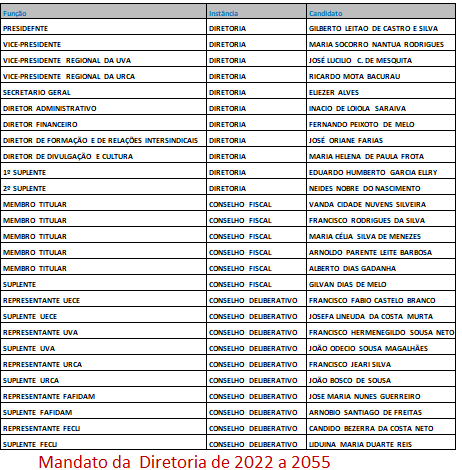 | Função | Instância | Candidato |
|---|---|---|
| PRESIDEFNTE | DIRETORIA | GILBERTO LEITAO DE CASTRO E SILVA |
| VICE-PRESIDENTE | DIRETORIA | MARIA SOCORRO NANTUA RODRIGUES |
| VICE-PRESIDENTE REGIONAL DA UVA | DIRETORIA | JOSÉ LUCILIO C. DE MESQUITA |
| VICE-PRESIDENTE REGIONAL DA URCA | DIRETORIA | RICARDO MOTA BACURAU |
| SECRETARIO GERAL | DIRETORIA | ELIEZER ALVES |
| DIRETOR ADMINISTRATIVO | DIRETORIA | INACIO DE LOIOLA SARAIVA |
| DIRETOR FINANCEIRO | DIRETORIA | FERNANDO PEIXOTO DE MELO |
| DIRETOR DE FORMAÇÃO E DE RELAÇÕES INTERSINDICAIS | DIRETORIA | JOSÉ ORIANE FARIAS |
| DIRETOR DE DIVULGAÇÃO E CULTURA | DIRETORIA | MARIA HELENA DE PAULA FROTA |
| 1º SUPLENTE | DIRETORIA | EDUARDO HUMBERTO GARCIA ELLRY |
| 2º SUPLENTE | DIRETORIA | NEIDES NOBRE DO NASCIMENTO |
| MEMBRO TITULAR | CONSELHO FISCAL | VANDA CIDADE NUVENS SILVEIRA |
| MEMBRO TITULAR | CONSELHO FISCAL | FRANCISCO RODRIGUES DA SILVA |
| MEMBRO TITULAR | CONSELHO FISCAL | MARIA CÉLIA SILVA DE MENEZES |
| MEMBRO TITULAR | CONSELHO FISCAL | ARNOLDO PARENTE LEITE BARBOSA |
| MEMBRO TITULAR | CONSELHO FISCAL | ALBERTO DIAS GADANHA |
| SUPLENTE | CONSELHO FISCAL | GILVAN DIAS DE MELO |
| REPRESENTANTE UECE | CONSELHO DELIBERATIVO | FRANCISCO FABIO CASTELO BRANCO |
| SUPLENTE UECE | CONSELHO DELIBERATIVO | JOSEFA LINEUDA DA COSTA MURTA |
| REPRESENTANTE UVA | CONSELHO DELIBERATIVO | FRANCISCO HERMENEGILDO SOUSA NETO |
| SUPLENTE UVA | CONSELHO DELIBERATIVO | JOÃO ODECIO SOUSA MAGALHÃES |
| REPRESENTANTE URCA | CONSELHO DELIBERATIVO | FRANCISCO JEARI SILVA |
| SUPLENTE URCA | CONSELHO DELIBERATIVO | JOÃO BOSCO DE SOUSA |
| REPRESENTANTE FAFIDAM | CONSELHO DELIBERATIVO | JOSE MARIA NUNES GUERREIRO |
| SUPLENTE FAFIDAM | CONSELHO DELIBERATIVO | ARNOBIO SANTIAGO DE FREITAS |
| REPRESENTANTE FECLI | CONSELHO DELIBERATIVO | CANDIDO BEZERRA DA COSTA NETO |
| SUPLENTE FECLI | CONSELHO DELIBERATIVO | LIDUINA MARIA DUARTE REIS |

Mandato da Diretoria de 2022 a 2055